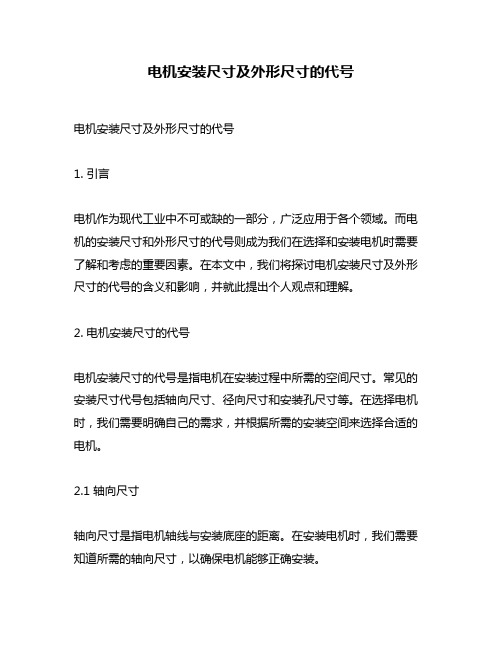 电机安装尺寸及外形尺寸的代号

电机安装尺寸及外形尺寸的代号

1. 引言

电机作为现代工业中不可或缺的一部分，广泛应用于各个领域。而电机的安装尺寸和外形尺寸的代号则成为我们在选择和安装电机时需要了解和考虑的重要因素。在本文中，我们将探讨电机安装尺寸及外形尺寸的代号的含义和影响，并就此提出个人观点和理解。

2. 电机安装尺寸的代号

电机安装尺寸的代号是指电机在安装过程中所需的空间尺寸。常见的安装尺寸代号包括轴向尺寸、径向尺寸和安装孔尺寸等。在选择电机时，我们需要明确自己的需求，并根据所需的安装空间来选择合适的电机。

2.1 轴向尺寸

轴向尺寸是指电机轴线与安装底座的距离。在安装电机时，我们需要知道所需的轴向尺寸，以确保电机能够正确安装。